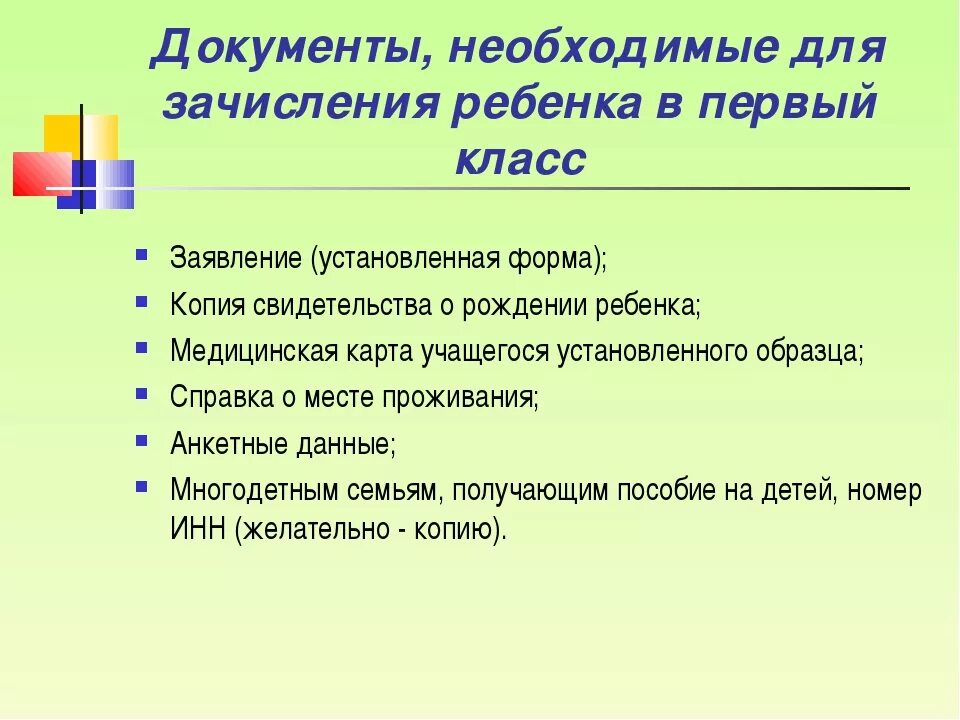 Документы, необходимые для зачисления ребенка в первый класс

Заявление (установленная форма);

Копия свидетельства о рождении ребенка;

Медицинская карта учащегося установленного образца;

Справка о месте проживания;

Анкетные данные;

Многодетным семьям, получающим пособие на детей, номер ИНН (желательно - копию).